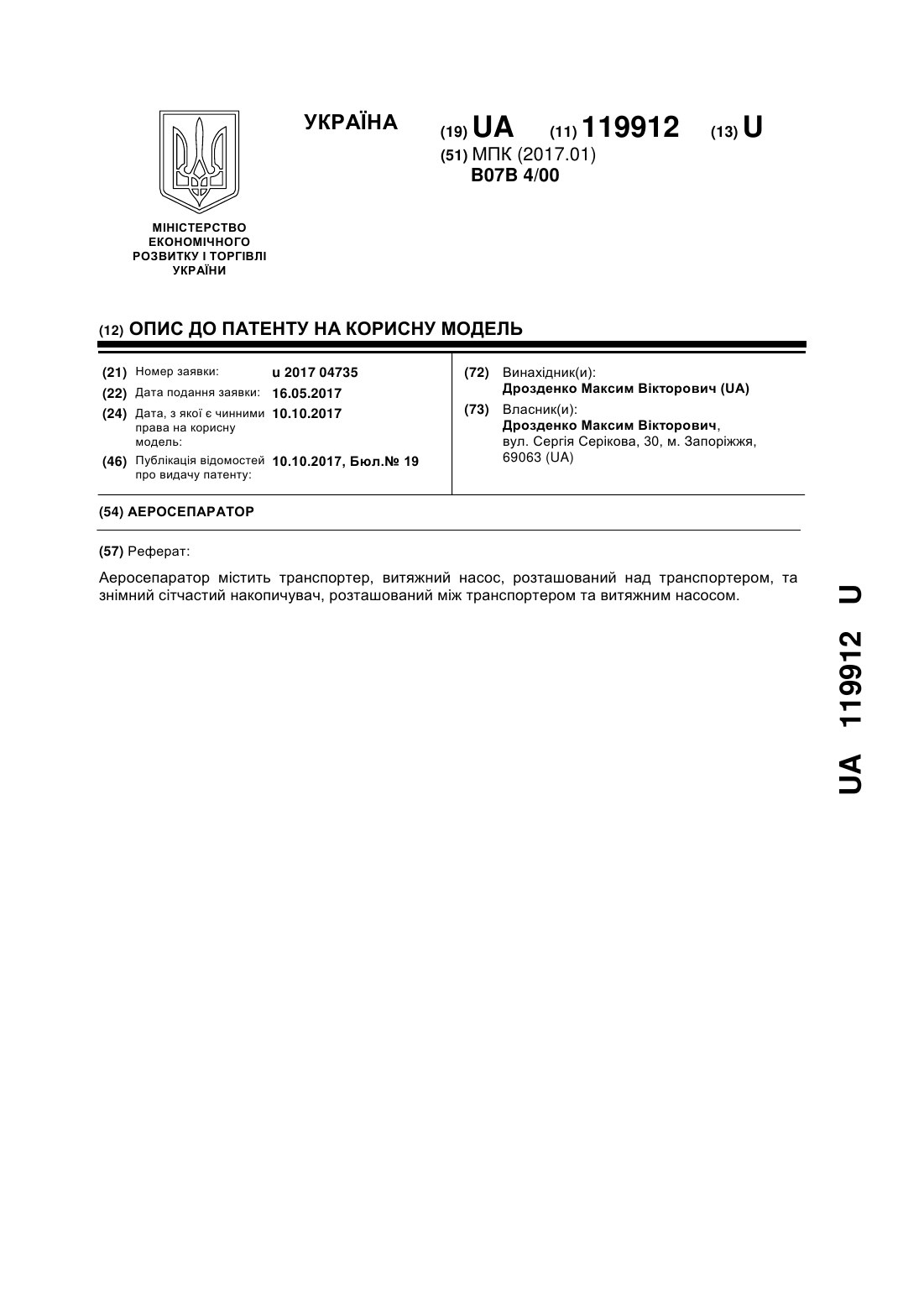 УКРАЇНА

(19) UA (11) 119912 (13) U

(51) МПК (2017.01)
B07B 4/00

МІНІСТЕРСТВО ЕКОНОМІЧНОГО РОЗВИТКУ І ТОРГІВЛІ УКРАЇНИ

(12) ОПИС ДО ПАТЕНТУ НА КОРИСНУ МОДЕЛЬ

(21) Номер заявки: u 2017 04735
(22) Дата подання заявки: 16.05.2017
(24) Дата, з якої є чинними права на корисну модель: 10.10.2017
(46) Публікація відомостей про видачу патенту: 10.10.2017, Бюл.№ 19

(72) Винахідник(и):
Дрозденко Максим Вікторович (UA)
(73) Власник(и):
Дрозденко Максим Вікторович,
вул. Сергія Серікова, 30, м. Запоріжжя, 69063 (UA)

(54) АЕРОСЕПАРАТОР

(57) Реферат:

Аеросепаратор містить транспортер, витяжний насос, розташований над транспортером, та знімний сітчастий накопичувач, розташований між транспортером та витяжним насосом.

UA 119912 U